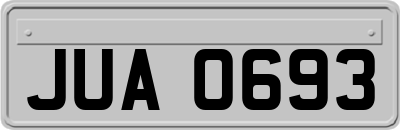 JUA 0693